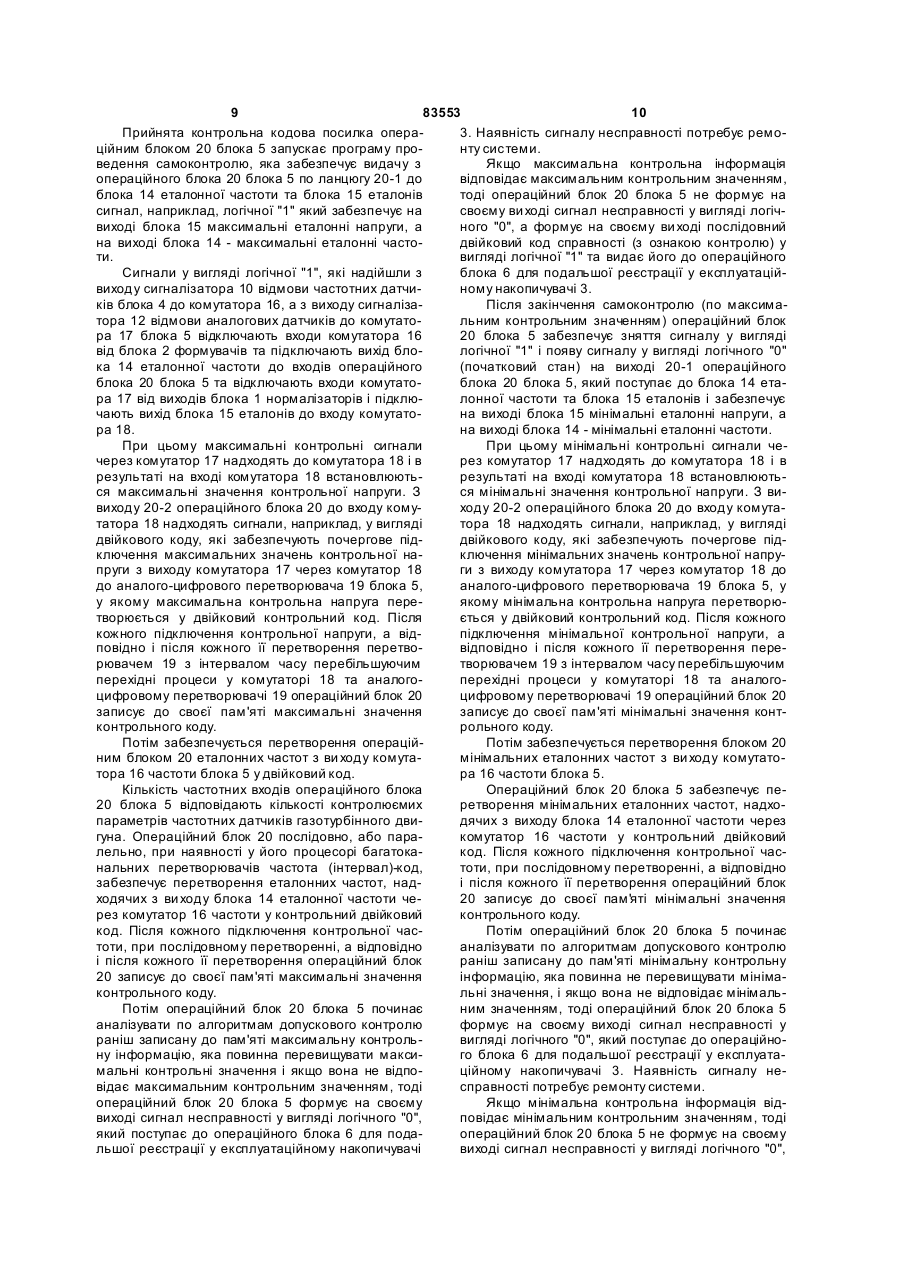 9 83553 10

Прийнята контрольна кодова посилка операційним блоком 20 блока 5 запускає програму проведення самоконтролю, яка забезпечує видачу з операційного блока 20 блока 5 по ланцюгу 20-1 до блока 14 еталонної частоти та блока 15 еталонів сигнал, наприклад, логічної "1" який забезпечує на виході блока 15 максимальні еталонні напруги, а на виході блока 14 - максимальні еталонні частоти.

Сигнали у вигляді логічної "1", які надійшли з виходу сигналізатора 10 відмови частотних датчиків блока 4 до комутатора 16, а з виходу сигналізатора 12 відмови аналогових датчиків до комутатора 17 блока 5 відключають входи комутатора 16 від блока 2 формувачів та підключають вихід блока 14 еталонної частоти до входів операційного блока 20 блока 5 та відключають входи комутатора 17 від виходів блока 1 нормалізаторів і підключають вихід блока 15 еталонів до входу комутатора 18.

При цьому максимальні контрольні сигнали через комутатор 17 надходять до комутатора 18 і в результаті на вході комутатора 18 встановлюються максимальні значення контрольної напруги. З виходу 20-2 операційного блока 20 до входу комутатора 18 надходять сигнали, наприклад, у вигляді двійкового коду, які забезпечують почергове підключення максимальних значень контрольної напруги з виходу комутатора 17 через комутатор 18 до аналого-цифрового перетворювача 19 блока 5, у якому максимальна контрольна напруга перетворюється у двійковий контрольний код. Після кожного підключення контрольної напруги, а відповідно і після кожного її перетворення перетворювачем 19 з інтервалом часу перебільшуючим перехідні процеси у комутаторі 18 та аналого-цифровому перетворювачі 19 операційний блок 20 записує до своєї пам'яті максимальні значення контрольного коду.

Потім забезпечується перетворення операційним блоком 20 еталонних частот з виходу комутатора 16 частоти блока 5 у двійковий код.

Кількість частотних входів операційного блока 20 блока 5 відповідають кількості контролюємих параметрів частотних датчиків газотурбінного двигуна. Операційний блок 20 послідовно, або паралельно, при наявності у його процесорі багатоканальних перетворювачів частота (інтервал)-код, забезпечує перетворення еталонних частот, надходячих з виходу блока 14 еталонної частоти через комутатор 16 частоти у контрольний двійковий код. Після кожного підключення контрольної частоти, при послідовному перетворенні, а відповідно і після кожного її перетворення операційний блок 20 записує до своєї пам'яті максимальні значення контрольного коду.

Потім операційний блок 20 блока 5 починає аналізувати по алгоритмам допускового контролю раніш записану до пам'яті максимальну контрольну інформацію, яка повинна перевищувати максимальні контрольні значення і якщо вона не відповідає максимальним контрольним значенням, тоді операційний блок 20 блока 5 формує на своєму виході сигнал несправності у вигляді логічного "0", який поступає до операційного блока 6 для подальшої реєстрації у експлуатаційному накопичувачі 3. Наявність сигналу несправності потребує ремонту системи.

Якщо максимальна контрольна інформація відповідає максимальним контрольним значенням, тоді операційний блок 20 блока 5 не формує на своєму виході сигнал несправності у вигляді логічного "0", а формує на своєму виході послідовний двійковий код справності (з ознакою контролю) у вигляді логічної "1" та видає його до операційного блока 6 для подальшої реєстрації у експлуатаційному накопичувачі 3.

Після закінчення самоконтролю (по максимальним контрольним значенням) операційний блок 20 блока 5 забезпечує зняття сигналу у вигляді логічної "1" і появу сигналу у вигляді логічного "0" (початковий стан) на виході 20-1 операційного блока 20 блока 5, який поступає до блока 14 еталонної частоти та блока 15 еталонів і забезпечує на виході блока 15 мінімальні еталонні напруги, а на виході блока 14 - мінімальні еталонні частоти.

При цьому мінімальні контрольні сигнали через комутатор 17 надходять до комутатора 18 і в результаті на вході комутатора 18 встановлюються мінімальні значення контрольної напруги. З виходу 20-2 операційного блока 20 до входу комутатора 18 надходять сигнали, наприклад, у вигляді двійкового коду, які забезпечують почергове підключення мінімальних значень контрольної напруги з виходу комутатора 17 через комутатор 18 до аналого-цифрового перетворювача 19 блока 5, у якому мінімальна контрольна напруга перетворюється у двійковий контрольний код. Після кожного підключення мінімальної контрольної напруги, а відповідно і після кожного її перетворення перетворювачем 19 з інтервалом часу перебільшуючим перехідні процеси у комутаторі 18 та аналого-цифровому перетворювачі 19 операційний блок 20 записує до своєї пам'яті мінімальні значення контрольного коду.

Потім забезпечується перетворення блоком 20 мінімальних еталонних частот з виходу комутатора 16 частоти блока 5.

Операційний блок 20 блока 5 забезпечує перетворення мінімальних еталонних частот, надходячих з виходу блока 14 еталонної частоти через комутатор 16 частоти у контрольний двійковий код. Після кожного підключення контрольної частоти, при послідовному перетворенні, а відповідно і після кожного її перетворення операційний блок 20 записує до своєї пам'яті мінімальні значення контрольного коду.

Потім операційний блок 20 блока 5 починає аналізувати по алгоритмам допускового контролю раніш записану до пам'яті мінімальну контрольну інформацію, яка повинна не перевищувати мінімальні значення, і якщо вона не відповідає мінімальним значенням, тоді операційний блок 20 блока 5 формує на своєму виході сигнал несправності у вигляді логічного "0", який поступає до операційного блока 6 для подальшої реєстрації у експлуатаційному накопичувачі 3. Наявність сигналу несправності потребує ремонту системи.

Якщо мінімальна контрольна інформація відповідає мінімальним контрольним значенням, тоді операційний блок 20 блока 5 не формує на своєму виході сигнал несправності у вигляді логічного "0",